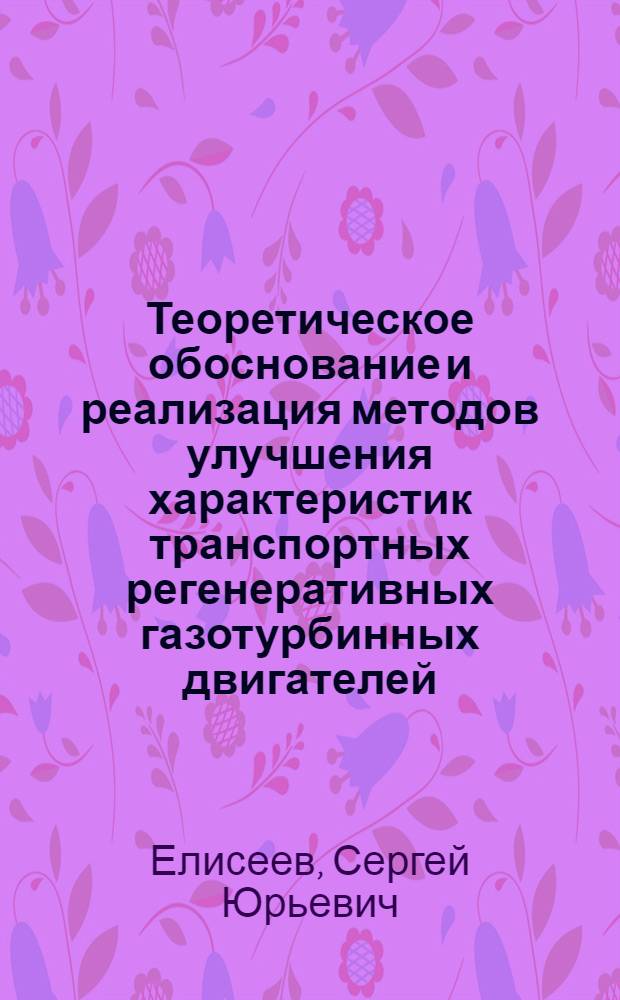 Теоретическое обоснование и реализация методов улучшения характеристик транспортных регенеративных газотурбинных двигателей

Елисеев, Сергей Юрьевич